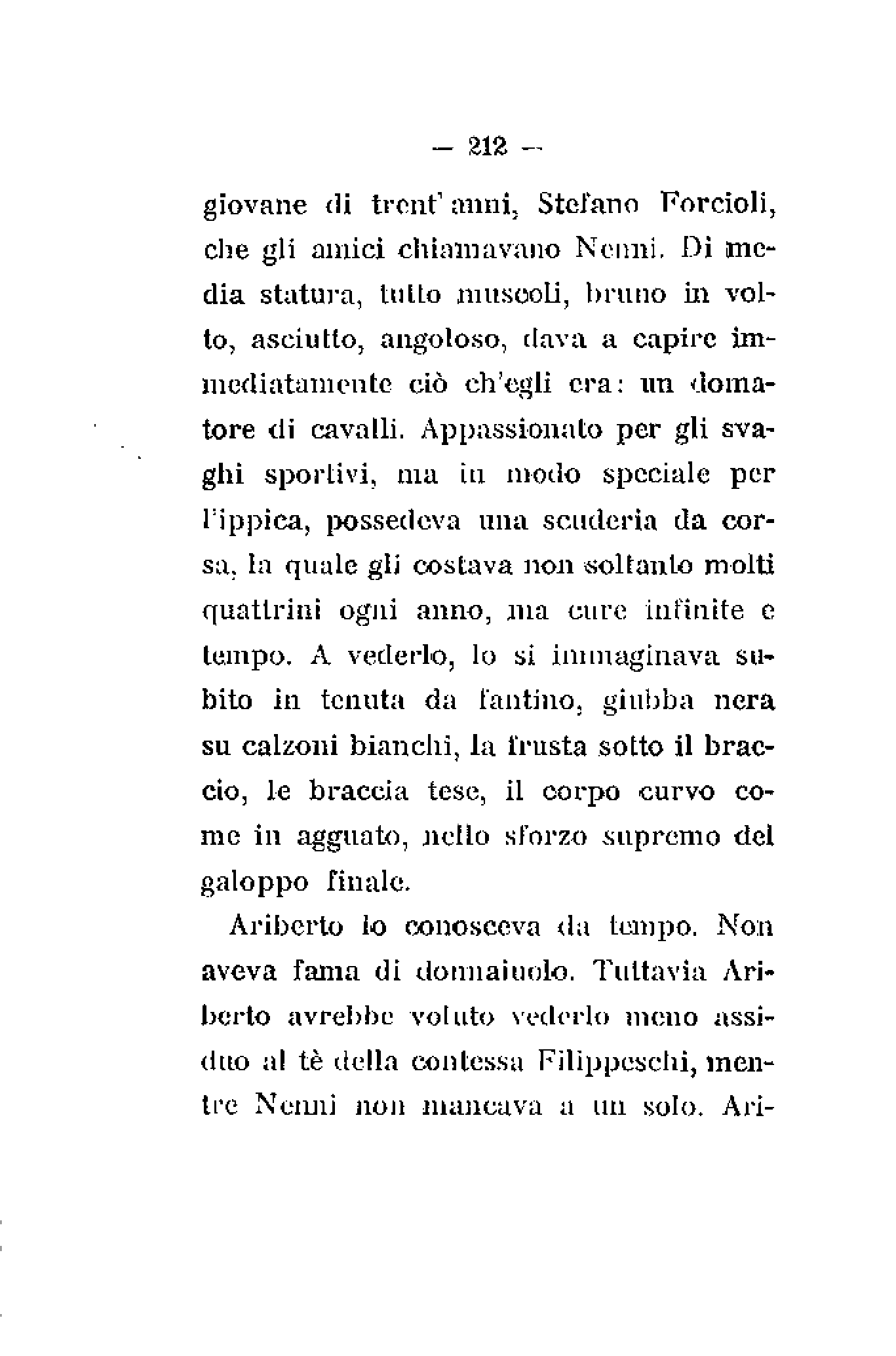 — 212 —

giovane di trent'anni, Stefano Forcioli, che gli amici chiamavano Nenni. Di media statura, tutto muscoli, bruno in volto, asciutto, angoloso, dava a capire immediatamente ciò ch'egli era: un domatore di cavalli. Appassionato per gli svaghi sportivi, ma in modo speciale per l'ippica, possedeva una scuderia da corsa, la quale gli costava non soltanto molti quattrini ogni anno, ma cure infinite e tempo. A vederlo, lo si immaginava subito in tenuta da fantino, giubba nera su calzoni bianchi, la frusta sotto il braccio, le braccia tese, il corpo curvo come in agguato, nello sforzo supremo del galoppo finale.

Ariberto lo conosceva da tempo. Non aveva fama di donnaiuolo. Tuttavia Ariberto avrebbe voluto vederlo meno assiduo al tè della contessa Filippeschi, mentre Nenni non mancava a un solo. Ari-